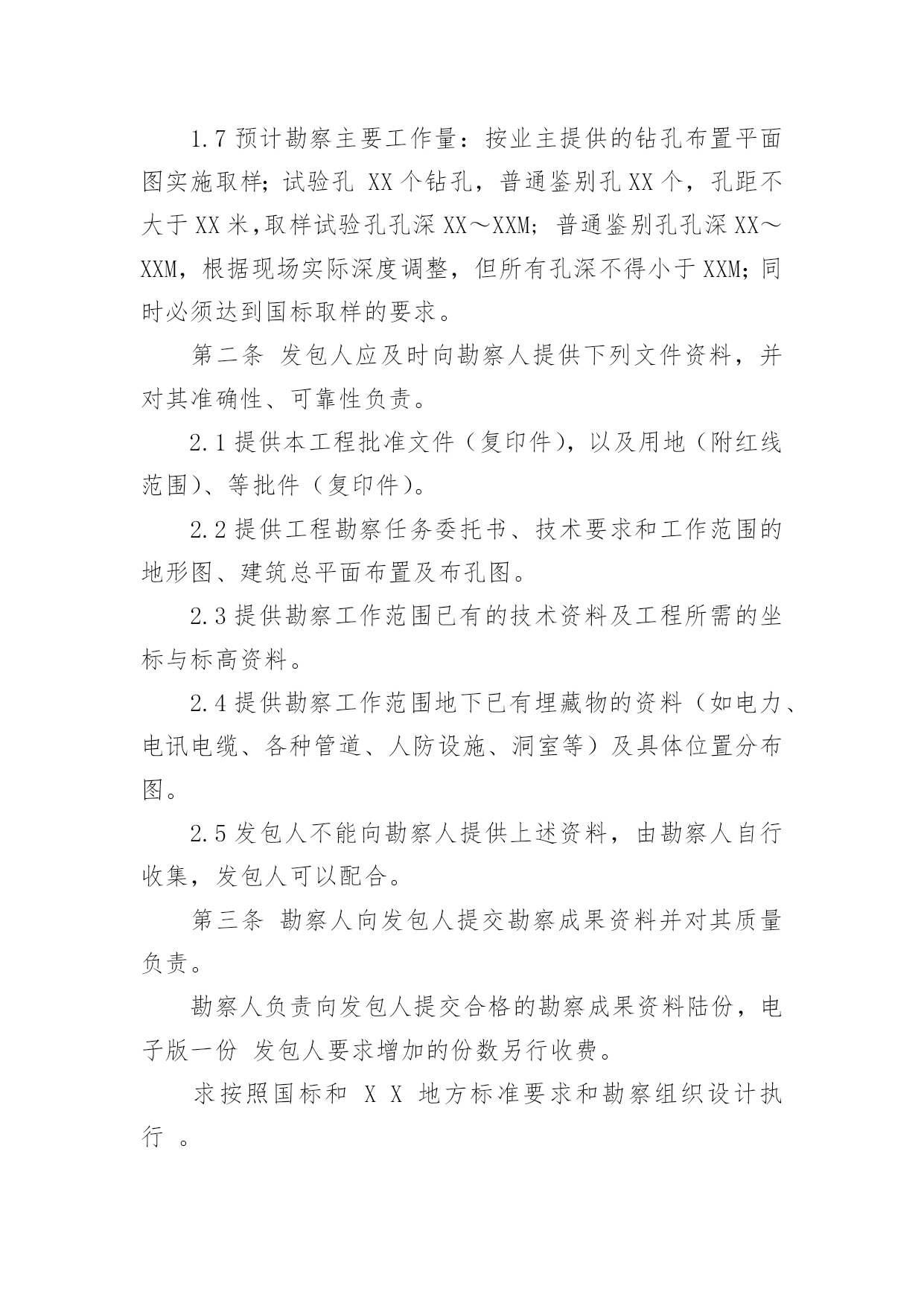 1.7 预计勘察主要工作量：按业主提供的钻孔布置平面图实施取样；试验孔 XX 个钻孔，普通鉴别孔 XX 个，孔距不大于 XX 米，取样试验孔孔深 XX～XXM；普通鉴别孔孔深 XX～XXM，根据现场实际深度调整，但所有孔深不得小于 XXM；同时必须达到国标取样的要求。

第二条 发包人应及时向勘察人提供下列文件资料，并对其准确性、可靠性负责。

2.1 提供本工程批准文件（复印件），以及用地（附红线范围）、等批件（复印件）。

2.2 提供工程勘察任务委托书、技术要求和工作范围的地形图、建筑总平面布置及布孔图。

2.3 提供勘察工作范围已有的技术资料及工程所需的坐标与标高资料。

2.4 提供勘察工作范围地下已有埋藏物的资料（如电力、电讯电缆、各种管道、人防设施、洞室等）及具体位置分布图。

2.5 发包人不能向勘察人提供上述资料，由勘察人自行收集，发包人可以配合。

第三条 勘察人向发包人提交勘察成果资料并对其质量负责。

勘察人负责向发包人提交合格的勘察成果资料陆份，电子版一份 发包人要求增加的份数另行收费。

求按照国标和 X X 地方标准要求和勘察组织设计执行 。